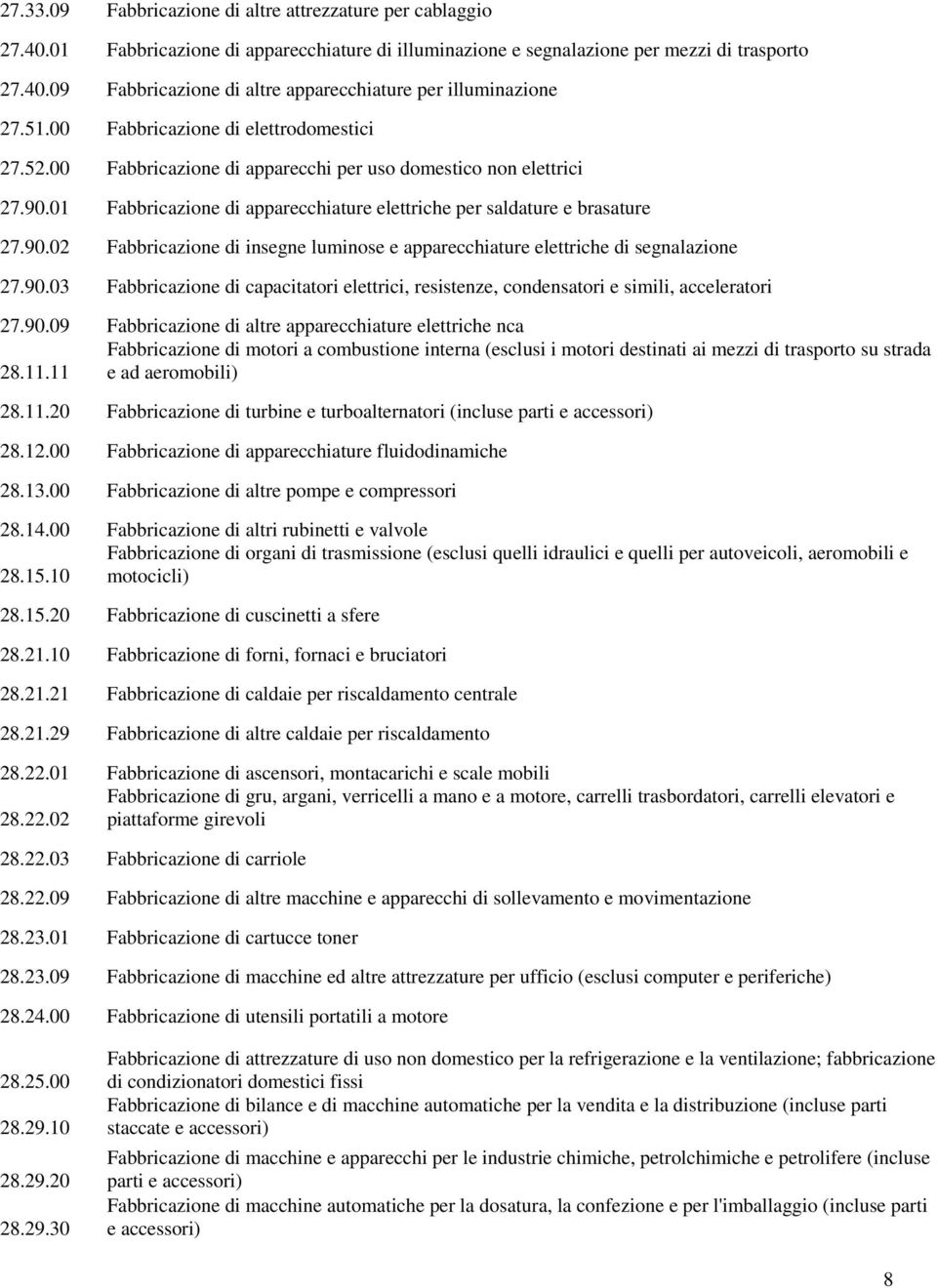 | | |
|---|---|
| 27.33.09 | Fabbricazione di altre attrezzature per cablaggio |
| 27.40.01 | Fabbricazione di apparecchiature di illuminazione e segnalazione per mezzi di trasporto |
| 27.40.09 | Fabbricazione di altre apparecchiature per illuminazione |
| 27.51.00 | Fabbricazione di elettrodomestici |
| 27.52.00 | Fabbricazione di apparecchi per uso domestico non elettrici |
| 27.90.01 | Fabbricazione di apparecchiature elettriche per saldature e brasature |
| 27.90.02 | Fabbricazione di insegne luminose e apparecchiature elettriche di segnalazione |
| 27.90.03 | Fabbricazione di capacitatori elettrici, resistenze, condensatori e simili, acceleratori |
| 27.90.09 | Fabbricazione di altre apparecchiature elettriche nca |
| 28.11.11 | Fabbricazione di motori a combustione interna (esclusi i motori destinati ai mezzi di trasporto su strada e ad aeromobili) |
| 28.11.20 | Fabbricazione di turbine e turboalternatori (incluse parti e accessori) |
| 28.12.00 | Fabbricazione di apparecchiature fluidodinamiche |
| 28.13.00 | Fabbricazione di altre pompe e compressori |
| 28.14.00 | Fabbricazione di altri rubinetti e valvole |
| 28.15.10 | Fabbricazione di organi di trasmissione (esclusi quelli idraulici e quelli per autoveicoli, aeromobili e motocicli) |
| 28.15.20 | Fabbricazione di cuscinetti a sfere |
| 28.21.10 | Fabbricazione di forni, fornaci e bruciatori |
| 28.21.21 | Fabbricazione di caldaie per riscaldamento centrale |
| 28.21.29 | Fabbricazione di altre caldaie per riscaldamento |
| 28.22.01 | Fabbricazione di ascensori, montacarichi e scale mobili |
| 28.22.02 | Fabbricazione di gru, argani, verricelli a mano e a motore, carrelli trasbordatori, carrelli elevatori e piattaforme girevoli |
| 28.22.03 | Fabbricazione di carriole |
| 28.22.09 | Fabbricazione di altre macchine e apparecchi di sollevamento e movimentazione |
| 28.23.01 | Fabbricazione di cartucce toner |
| 28.23.09 | Fabbricazione di macchine ed altre attrezzature per ufficio (esclusi computer e periferiche) |
| 28.24.00 | Fabbricazione di utensili portatili a motore |
| 28.25.00 | Fabbricazione di attrezzature di uso non domestico per la refrigerazione e la ventilazione; fabbricazione di condizionatori domestici fissi |
| 28.29.10 | Fabbricazione di bilance e di macchine automatiche per la vendita e la distribuzione (incluse parti staccate e accessori) |
| 28.29.20 | Fabbricazione di macchine e apparecchi per le industrie chimiche, petrolchimiche e petrolifere (incluse parti e accessori) |
| 28.29.30 | Fabbricazione di macchine automatiche per la dosatura, la confezione e per l'imballaggio (incluse parti e accessori) |

8